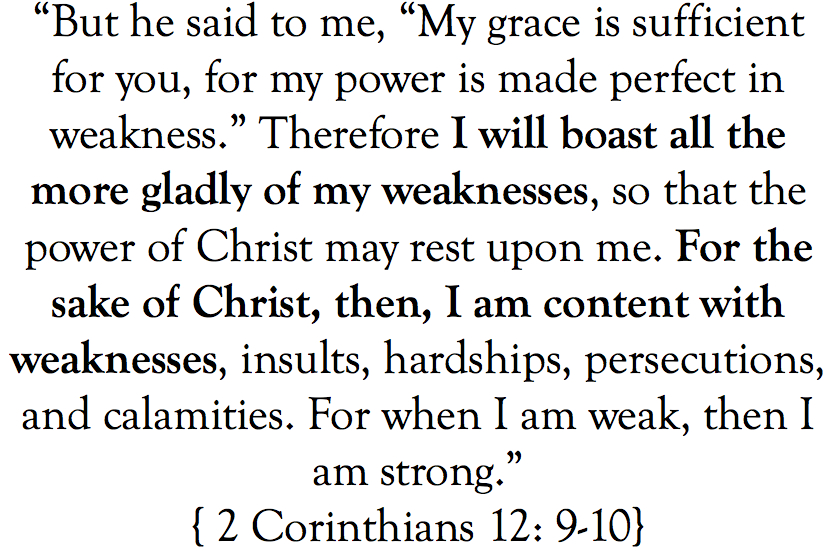 "But he said to me, "My grace is sufficient for you, for my power is made perfect in weakness." Therefore I will boast all the more gladly of my weaknesses, so that the power of Christ may rest upon me. For the sake of Christ, then, I am content with weaknesses, insults, hardships, persecutions, and calamities. For when I am weak, then I am strong."

{ 2 Corinthians 12: 9-10}